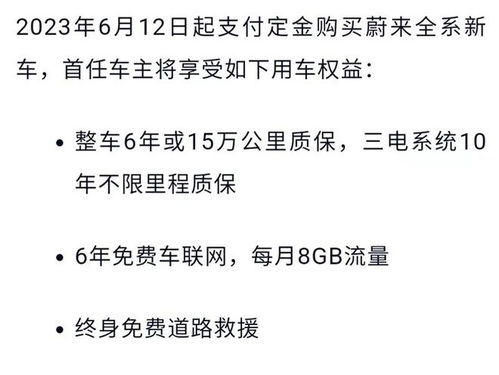 2023年6月12日起支付定金购买蔚来全系新车，首任车主将享受如下用车权益：

• 整车6年或15万公里质保，三电系统10年不限里程质保

• 6年免费车联网，每月8GB流量

• 终身免费道路救援